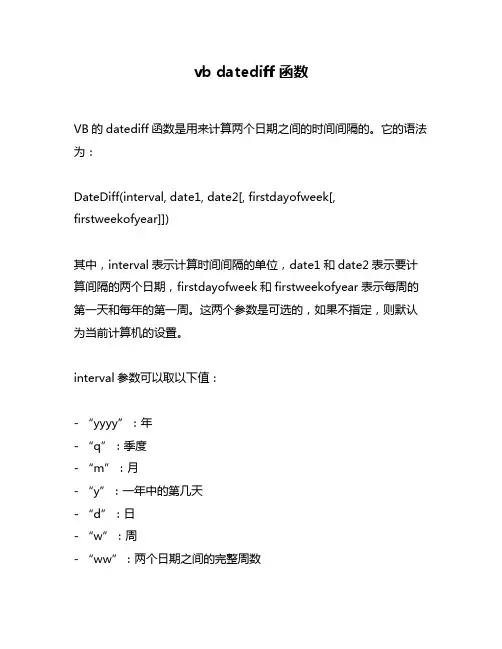 vb datediff 函数

VB 的 datediff 函数是用来计算两个日期之间的时间间隔的。它的语法为：

DateDiff(interval, date1, date2[, firstdayofweek[, firstweekofyear]])

其中，interval 表示计算时间间隔的单位，date1 和 date2 表示要计算间隔的两个日期，firstdayofweek 和 firstweekofyear 表示每周的第一天和每年的第一周。这两个参数是可选的，如果不指定，则默认为当前计算机的设置。

interval 参数可以取以下值：

- “yyyy” ：年
- “q” ：季度
- “m” ：月
- “y” ：一年中的第几天
- “d” ：日
- “w” ：周
- “ww” ：两个日期之间的完整周数